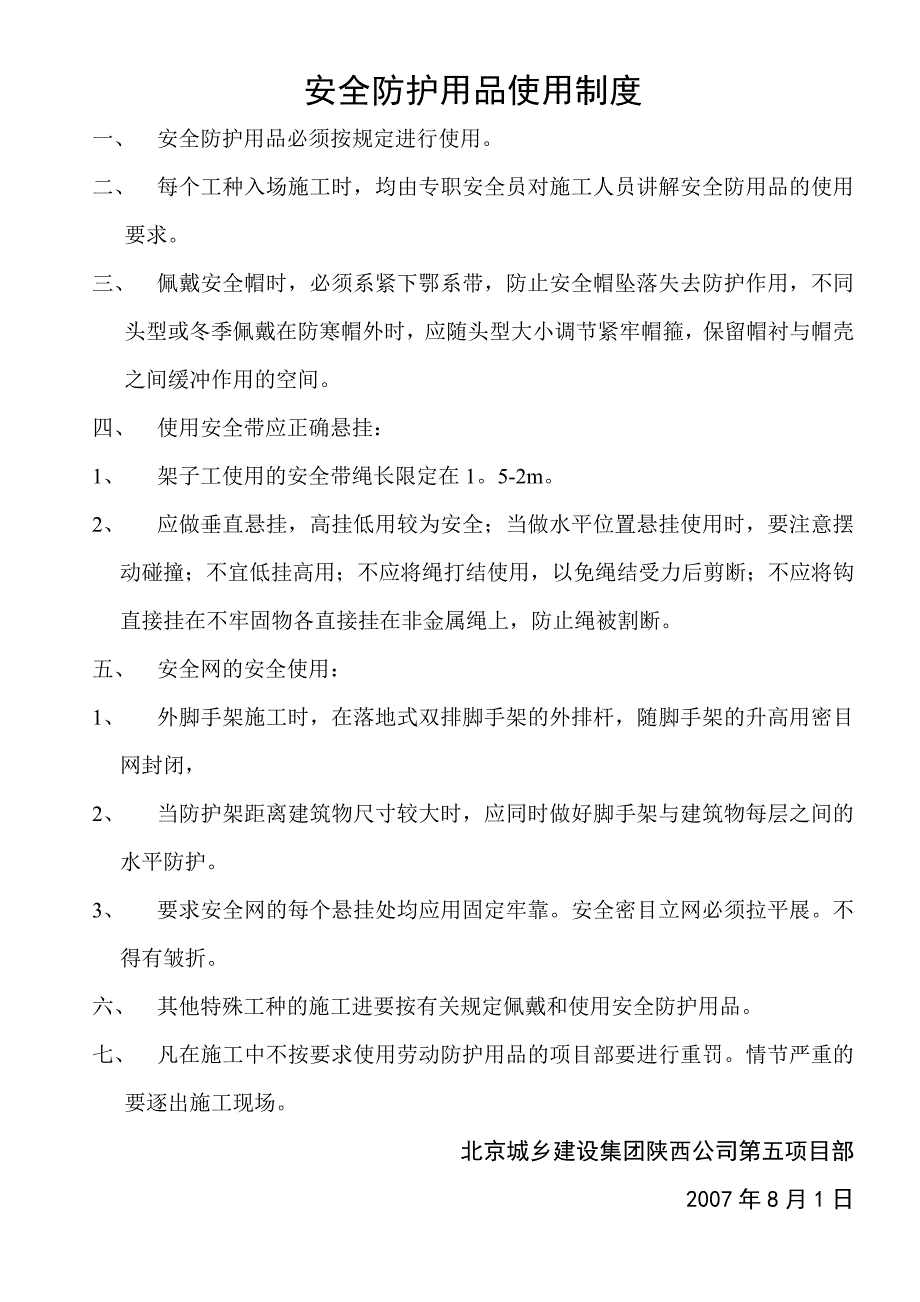 安全防护用品使用制度

一、 安全防护用品必须按规定进行使用。

二、 每个工种入场施工时，均由专职安全员对施工人员讲解安全防用品的使用要求。

三、 佩戴安全帽时，必须系紧下鄂系带，防止安全帽坠落失去防护作用，不同头型或冬季佩戴在防寒帽外时，应随头型大小调节紧牢帽箍，保留帽衬与帽壳之间缓冲作用的空间。

四、 使用安全带应正确悬挂：

1、 架子工使用的安全带绳长限定在 1。5-2m。

2、 应做垂直悬挂，高挂低用较为安全；当做水平位置悬挂使用时，要注意摆动碰撞；不宜低挂高用；不应将绳打结使用，以免绳结受力后剪断；不应将钩直接挂在不牢固物各直接挂在非金属绳上，防止绳被割断。

五、 安全网的安全使用：

1、 外脚手架施工时，在落地式双排脚手架的外排杆，随脚手架的升高用密目网封闭，

2、 当防护架距离建筑物尺寸较大时，应同时做好脚手架与建筑物每层之间的水平防护。

3、 要求安全网的每个悬挂处均应用固定牢靠。安全密目立网必须拉平展。不得有皱折。

六、 其他特殊工种的施工进要按有关规定佩戴和使用安全防护用品。

七、 凡在施工中不按要求使用劳动防护用品的项目部要进行重罚。情节严重的要逐出施工现场。

北京城乡建设集团陕西公司第五项目部

2007 年 8 月 1 日